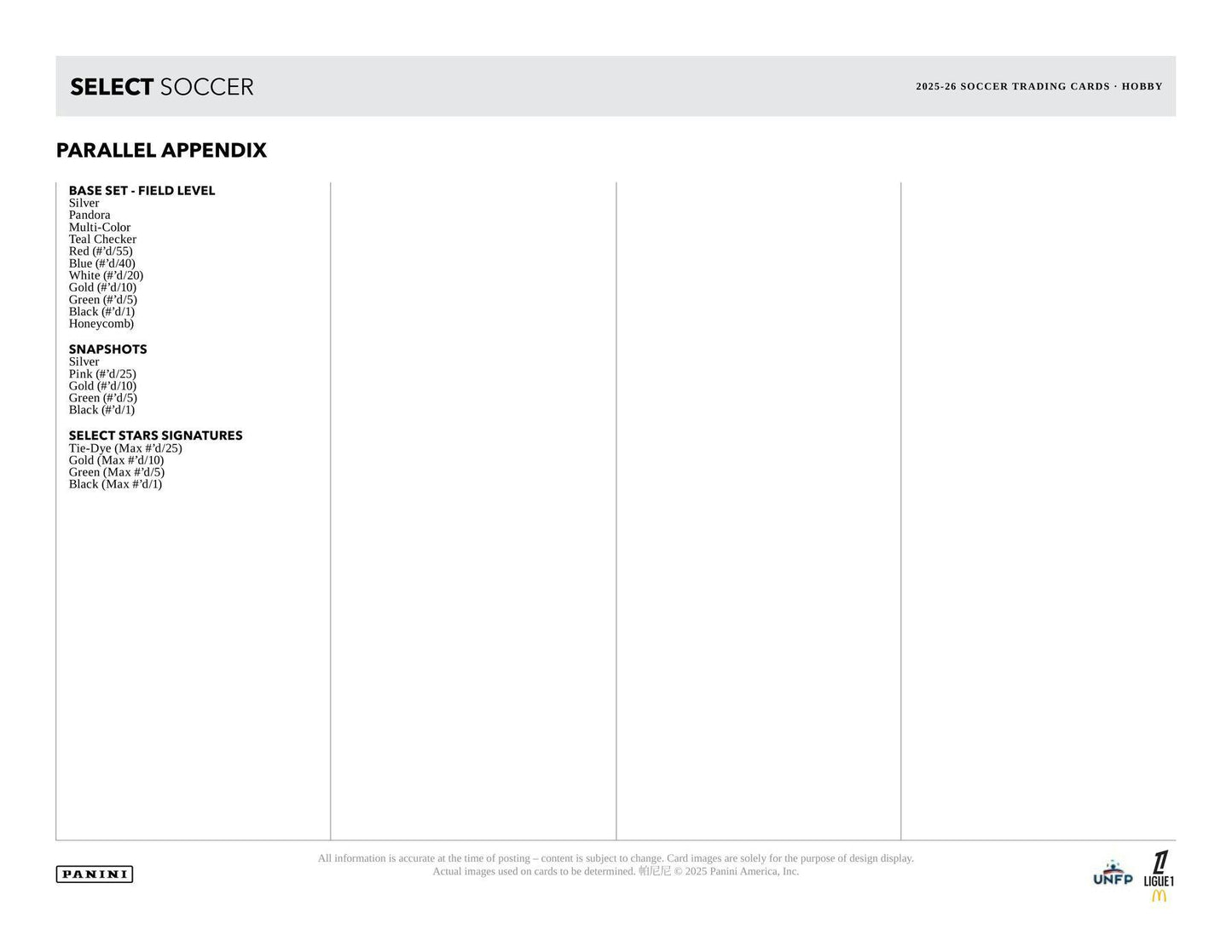 SELECT SOCCER

2025-26 SOCCER TRADING CARDS · HOBBY

PARALLEL APPENDIX

BASE SET - FIELD LEVEL
Silver
Pandora
Multi-Color
Teal Checker
Red (#'d/55)
Blue (#'d/40)
White (#'d/20)
Gold (#'d/10)
Green (#'d/5)
Black (#'d/1)
Honeycomb)

SNAPSHOTS
Silver
Pink (#'d/25)
Gold (#'d/10)
Green (#'d/5)
Black (#'d/1)

SELECT STARS SIGNATURES
Tie-Dye (Max #'d/25)
Gold (Max #'d/10)
Green (Max #'d/5)
Black (Max #'d/1)

PANINI

All information is accurate at the time of posting – content is subject to change. Card images are solely for the purpose of design display. Actual images used on cards to be determined. 帕尼尼 © 2025 Panini America, Inc.

UNFP

LIGUE 1